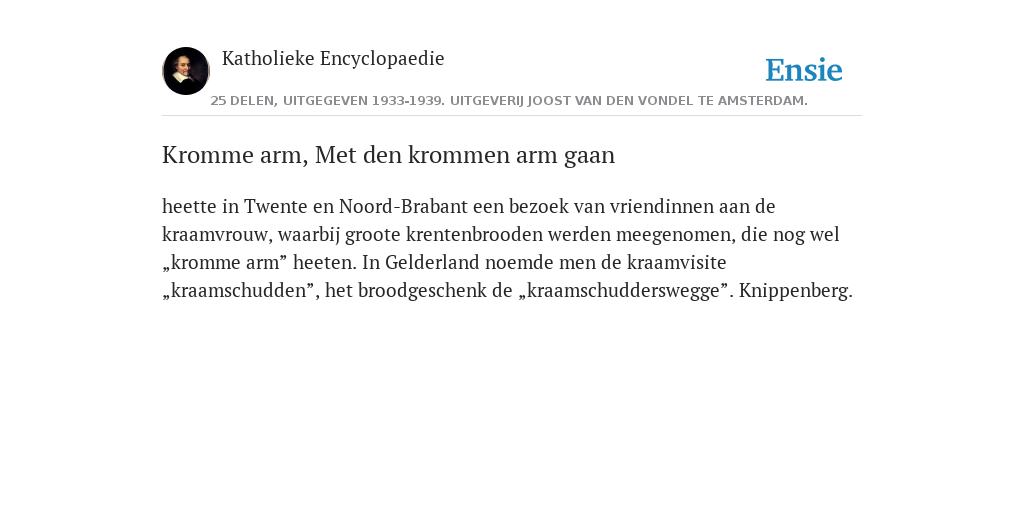 Katholieke Encyclopaedie

Ensie

25 DELEN, UITGEGEVEN 1933-1939. UITGEVERIJ JOOST VAN DEN VONDEL TE AMSTERDAM.

Kromme arm, Met den krommen arm gaan

heette in Twente en Noord-Brabant een bezoek van vriendinnen aan de kraamvrouw, waarbij groote krentenbrooden werden meegenomen, die nog wel „kromme arm” heeten. In Gelderland noemde men de kraamvisite „kraamschudden”, het broodgeschenk de „kraamschudderswegge”. Knippenberg.